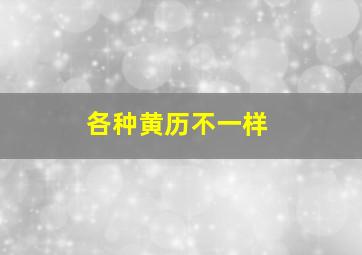 各种黄历不一样